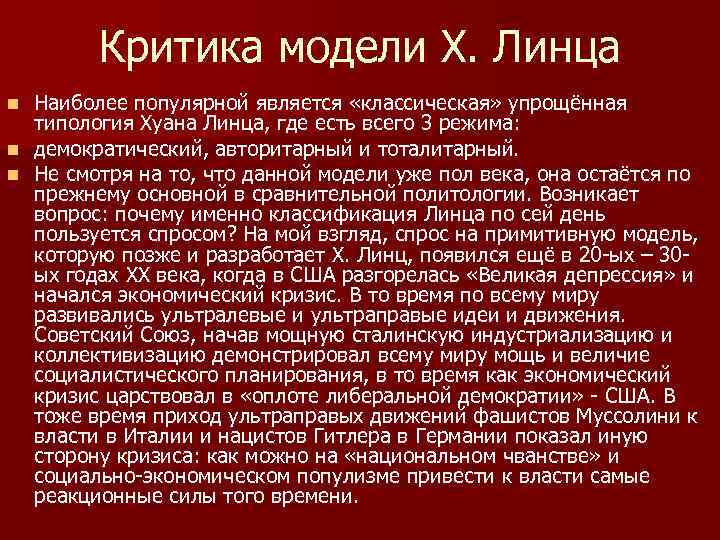 Критика модели Х. Линца

Наиболее популярной является «классическая» упрощённая типология Хуана Линца, где есть всего 3 режима:

демократический, авторитарный и тоталитарный.

Не смотря на то, что данной модели уже пол века, она остаётся по прежнему основной в сравнительной политологии. Возникает вопрос: почему именно классификация Линца по сей день пользуется спросом? На мой взгляд, спрос на примитивную модель, которую позже и разработает Х. Линц, появился ещё в 20-ых – 30-ых годах XX века, когда в США разгорелась «Великая депрессия» и начался экономический кризис. В то время по всему миру развивались ультралевые и ультраправые идеи и движения. Советский Союз, начав мощную сталинскую индустриализацию и коллективизацию демонстрировал всему миру мощь и величие социалистического планирования, в то время как экономический кризис царствовал в «оплоте либеральной демократии» - США. В тоже время приход ультраправых движений фашистов Муссолини к власти в Италии и нацистов Гитлера в Германии показал иную сторону кризиса: как можно на «национальном чванстве» и социально-экономическом популизме привести к власти самые реакционные силы того времени.